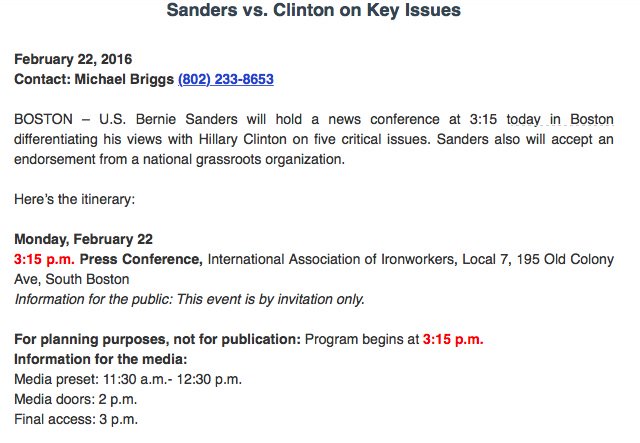 Sanders vs. Clinton on Key Issues

February 22, 2016
Contact: Michael Briggs (802) 233-8653

BOSTON – U.S. Bernie Sanders will hold a news conference at 3:15 today in Boston differentiating his views with Hillary Clinton on five critical issues. Sanders also will accept an endorsement from a national grassroots organization.

Here's the itinerary:

Monday, February 22
3:15 p.m. Press Conference, International Association of Ironworkers, Local 7, 195 Old Colony Ave, South Boston
Information for the public: This event is by invitation only.

For planning purposes, not for publication: Program begins at 3:15 p.m.
Information for the media:
Media preset: 11:30 a.m.- 12:30 p.m.
Media doors: 2 p.m.
Final access: 3 p.m.